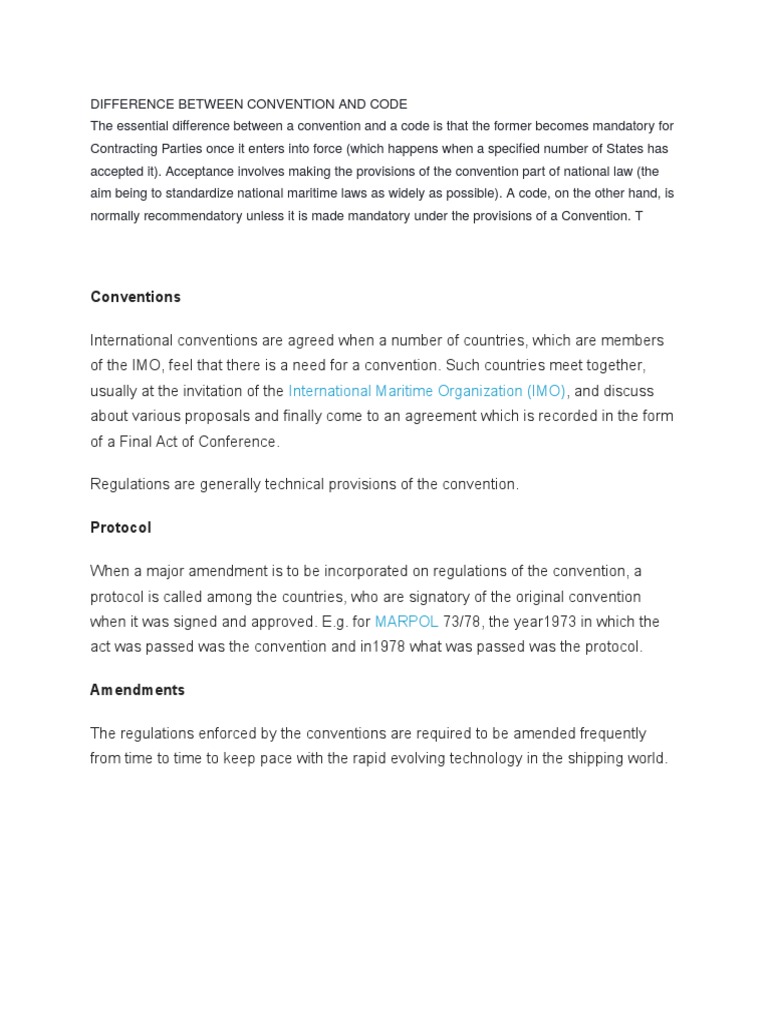 DIFFERENCE BETWEEN CONVENTION AND CODE
The essential difference between a convention and a code is that the former becomes mandatory for Contracting Parties once it enters into force (which happens when a specified number of States has accepted it). Acceptance involves making the provisions of the convention part of national law (the aim being to standardize national maritime laws as widely as possible). A code, on the other hand, is normally recommendatory unless it is made mandatory under the provisions of a Convention. T

Conventions

International conventions are agreed when a number of countries, which are members of the IMO, feel that there is a need for a convention. Such countries meet together, usually at the invitation of the International Maritime Organization (IMO), and discuss about various proposals and finally come to an agreement which is recorded in the form of a Final Act of Conference.

Regulations are generally technical provisions of the convention.

Protocol

When a major amendment is to be incorporated on regulations of the convention, a protocol is called among the countries, who are signatory of the original convention when it was signed and approved. E.g. for MARPOL 73/78, the year1973 in which the act was passed was the convention and in1978 what was passed was the protocol.

Amendments

The regulations enforced by the conventions are required to be amended frequently from time to time to keep pace with the rapid evolving technology in the shipping world.